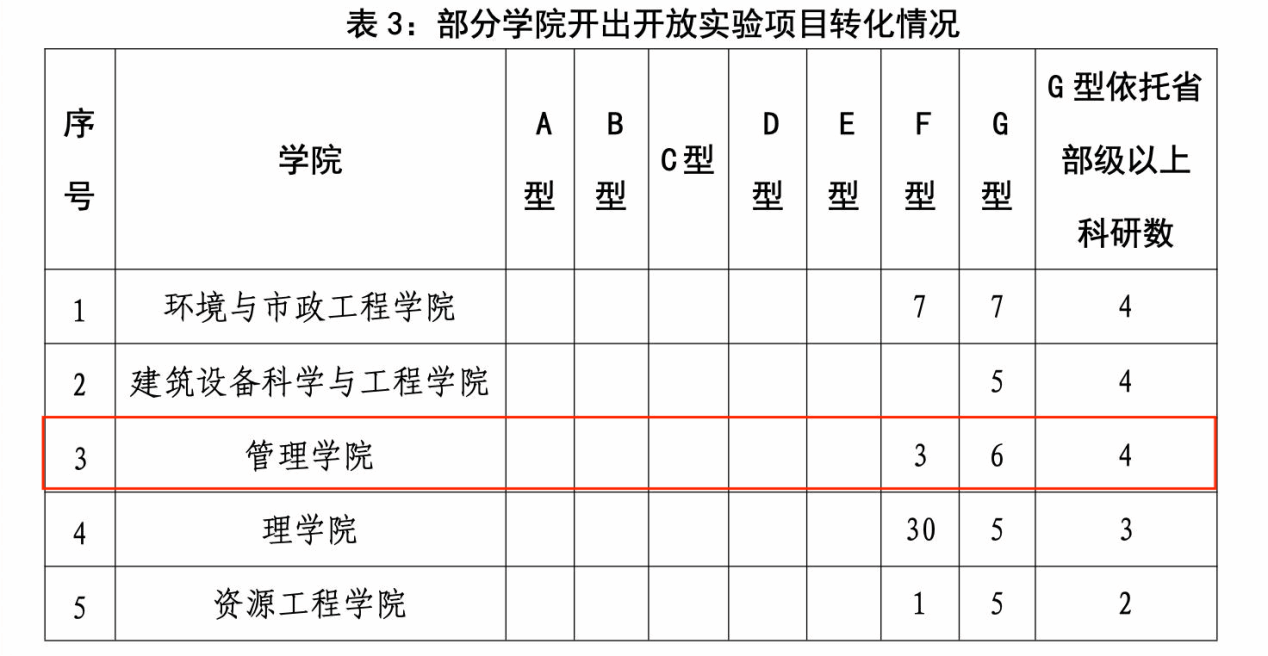 表 3：部分学院开出开放实验项目转化情况

| 序号 | 学院 | A型 | B型 | C型 | D型 | E型 | F型 | G型 | G型依托省部级以上科研数 |
|---|---|---|---|---|---|---|---|---|---|
| 1 | 环境与市政工程学院 | | | | | | 7 | 7 | 4 |
| 2 | 建筑设备科学与工程学院 | | | | | | | 5 | 4 |
| 3 | 管理学院 | | | | | | 3 | 6 | 4 |
| 4 | 理学院 | | | | | | 30 | 5 | 3 |
| 5 | 资源工程学院 | | | | | | 1 | 5 | 2 |